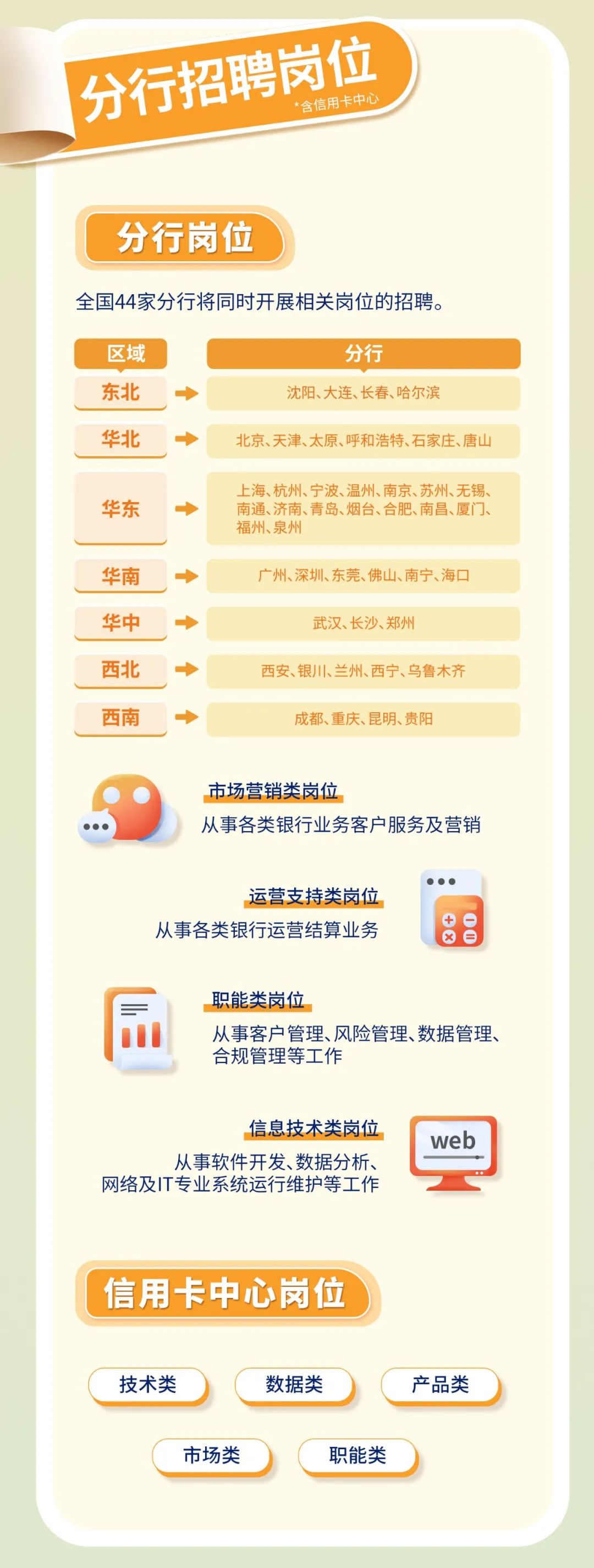 分行招聘岗位
*含信用卡中心

分行岗位

全国44家分行将同时开展相关岗位的招聘。

| 区域 | 分行 |
|---|---|
| 东北 | 沈阳、大连、长春、哈尔滨 |
| 华北 | 北京、天津、太原、呼和浩特、石家庄、唐山 |
| 华东 | 上海、杭州、宁波、温州、南京、苏州、无锡、南通、济南、青岛、烟台、合肥、南昌、厦门、福州、泉州 |
| 华南 | 广州、深圳、东莞、佛山、南宁、海口 |
| 华中 | 武汉、长沙、郑州 |
| 西北 | 西安、银川、兰州、西宁、乌鲁木齐 |
| 西南 | 成都、重庆、昆明、贵阳 |

市场营销类岗位
从事各类银行业务客户服务及营销

运营支持类岗位
从事各类银行运营结算业务

职能类岗位
从事客户管理、风险管理、数据管理、合规管理等工作

信息技术类岗位
从事软件开发、数据分析、网络及IT专业系统运行维护等工作

web

信用卡中心岗位

技术类
数据类
产品类
市场类
职能类